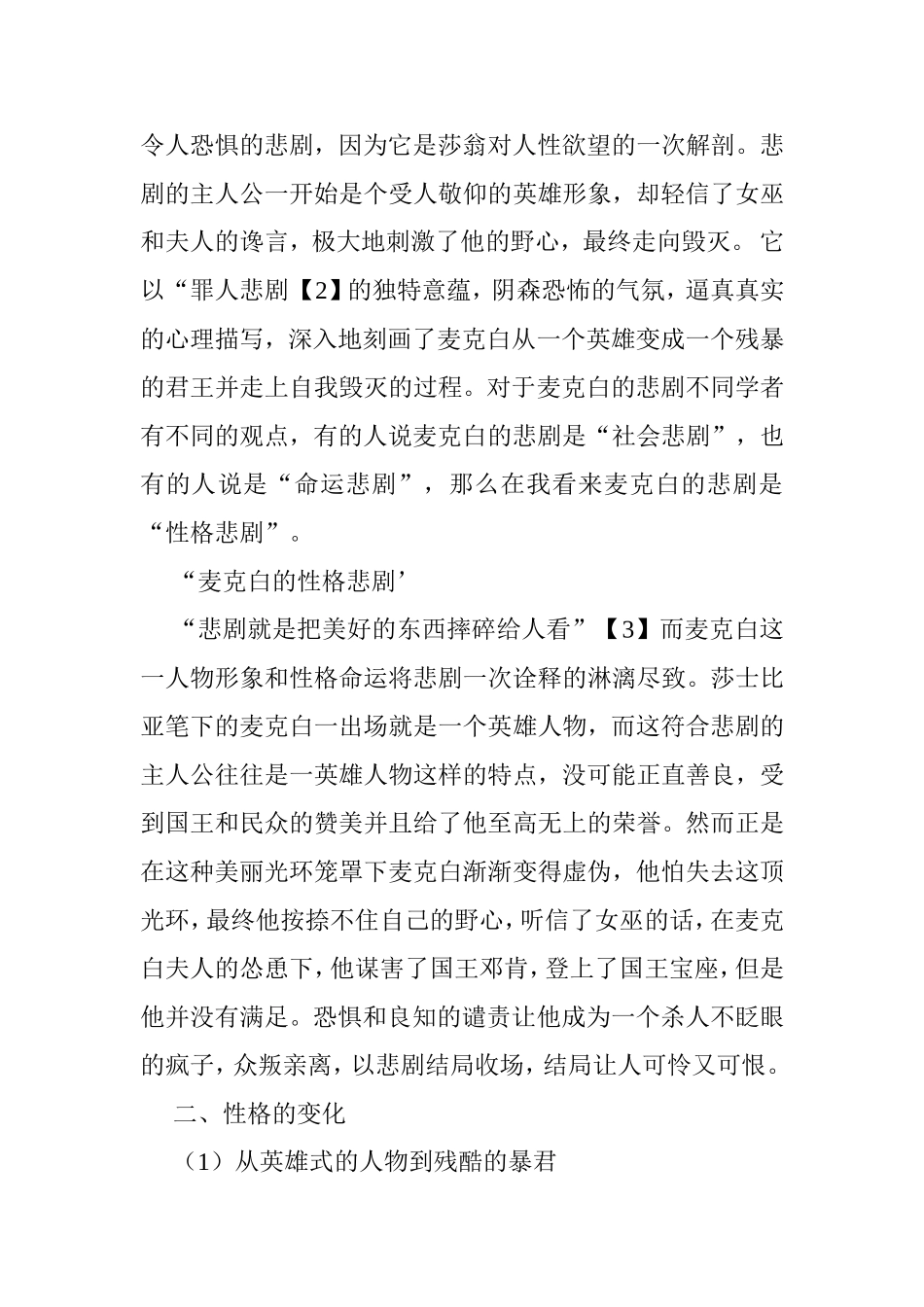 令人恐惧的悲剧，因为它是莎翁对人性欲望的一次解剖。悲剧的主人公一开始是个受人敬仰的英雄形象，却轻信了女巫和夫人的谗言，极大地刺激了他的野心，最终走向毁灭。它以“罪人悲剧【2】的独特意蕴，阴森恐怖的气氛，逼真真实的心理描写，深入地刻画了麦克白从一个英雄变成一个残暴的君王并走上自我毁灭的过程。对于麦克白的悲剧不同学者有不同的观点，有的人说麦克白的悲剧是“社会悲剧”，也有的人说是“命运悲剧”，那么在我看来麦克白的悲剧是“性格悲剧”。

“麦克白的性格悲剧’

“悲剧就是把美好的东西摔碎给人看”【3】而麦克白这一人物形象和性格命运将悲剧一次诠释的淋漓尽致。莎士比亚笔下的麦克白一出场就是一个英雄人物，而这符合悲剧的主人公往往是一英雄人物这样的特点，没可能正直善良，受到国王和民众的赞美并且给了他至高无上的荣誉。然而正是在这种美丽光环笼罩下麦克白渐渐变得虚伪，他怕失去这顶光环，最终他按捺不住自己的野心，听信了女巫的话，在麦克白夫人的怂恿下，他谋害了国王邓肯，登上了国王宝座，但是他并没有满足。恐惧和良知的谴责让他成为一个杀人不眨眼的疯子，众叛亲离，以悲剧结局收场，结局让人可怜又可恨。

二、性格的变化

（1）从英雄式的人物到残酷的暴君